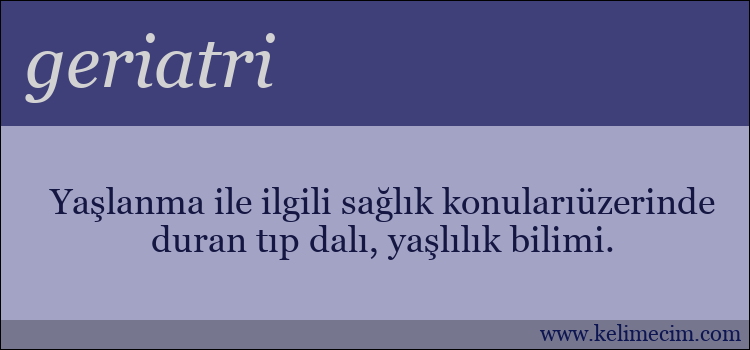 geriatri

Yaşlanma ile ilgili sağlık konularıüzerinde duran tıp dalı, yaşlılık bilimi.

www.kelimecim.com